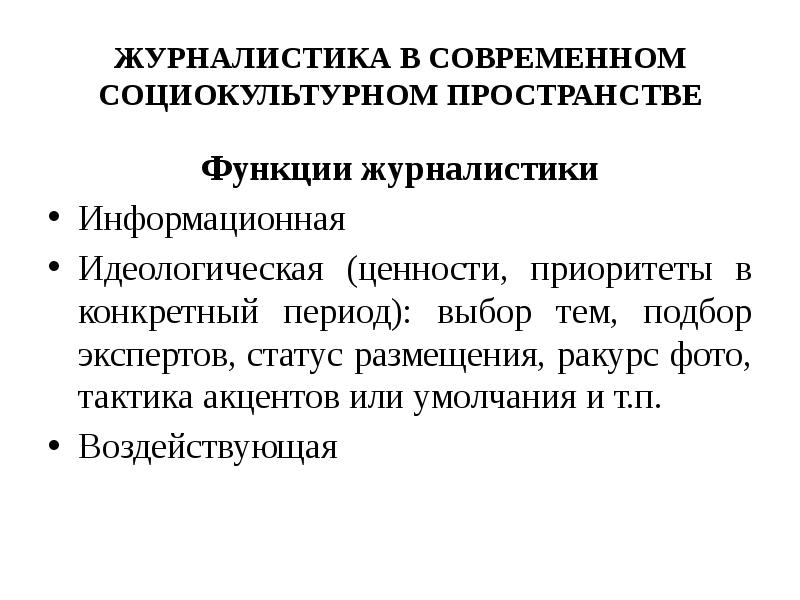 ЖУРНАЛИСТИКА В СОВРЕМЕННОМ СОЦИОКУЛЬТУРНОМ ПРОСТРАНСТВЕ

Функции журналистики

• Информационная
• Идеологическая (ценности, приоритеты в конкретный период): выбор тем, подбор экспертов, статус размещения, ракурс фото, тактика акцентов или умолчания и т.п.
• Воздействующая